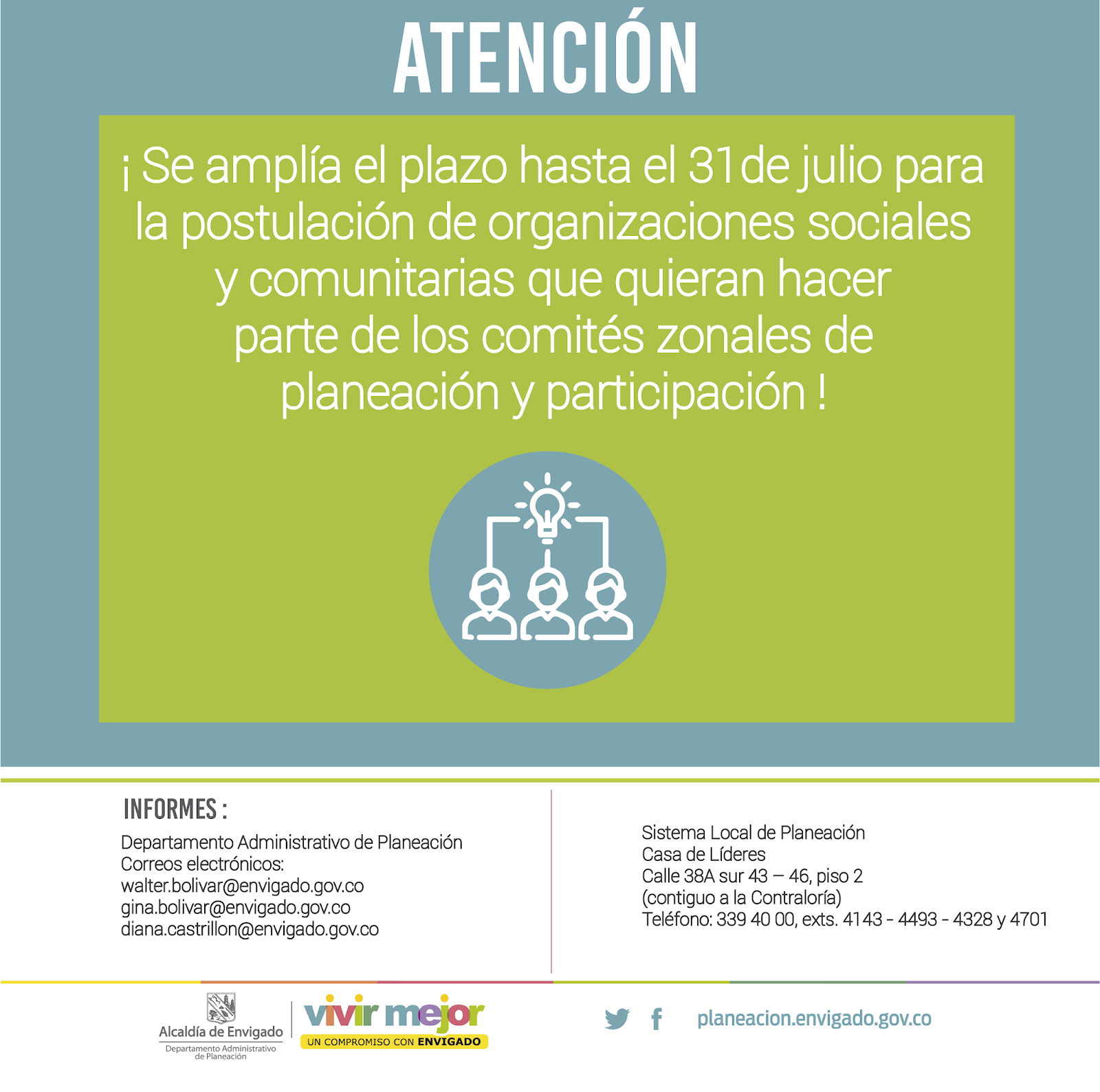 ATENCIÓN

¡ Se amplía el plazo hasta el 31de julio para la postulación de organizaciones sociales y comunitarias que quieran hacer parte de los comités zonales de planeación y participación !

INFORMES :

Departamento Administrativo de Planeación
Correos electrónicos:
walter.bolivar@envigado.gov.co
gina.bolivar@envigado.gov.co
diana.castrillon@envigado.gov.co

Sistema Local de Planeación
Casa de Líderes
Calle 38A sur 43 – 46, piso 2
(contiguo a la Contraloría)
Teléfono: 339 40 00, exts. 4143 - 4493 - 4328 y 4701

Alcaldía de Envigado
Departamento Administrativo de Planeación

vivir mejor
UN COMPROMISO CON ENVIGADO

planeacion.envigado.gov.co